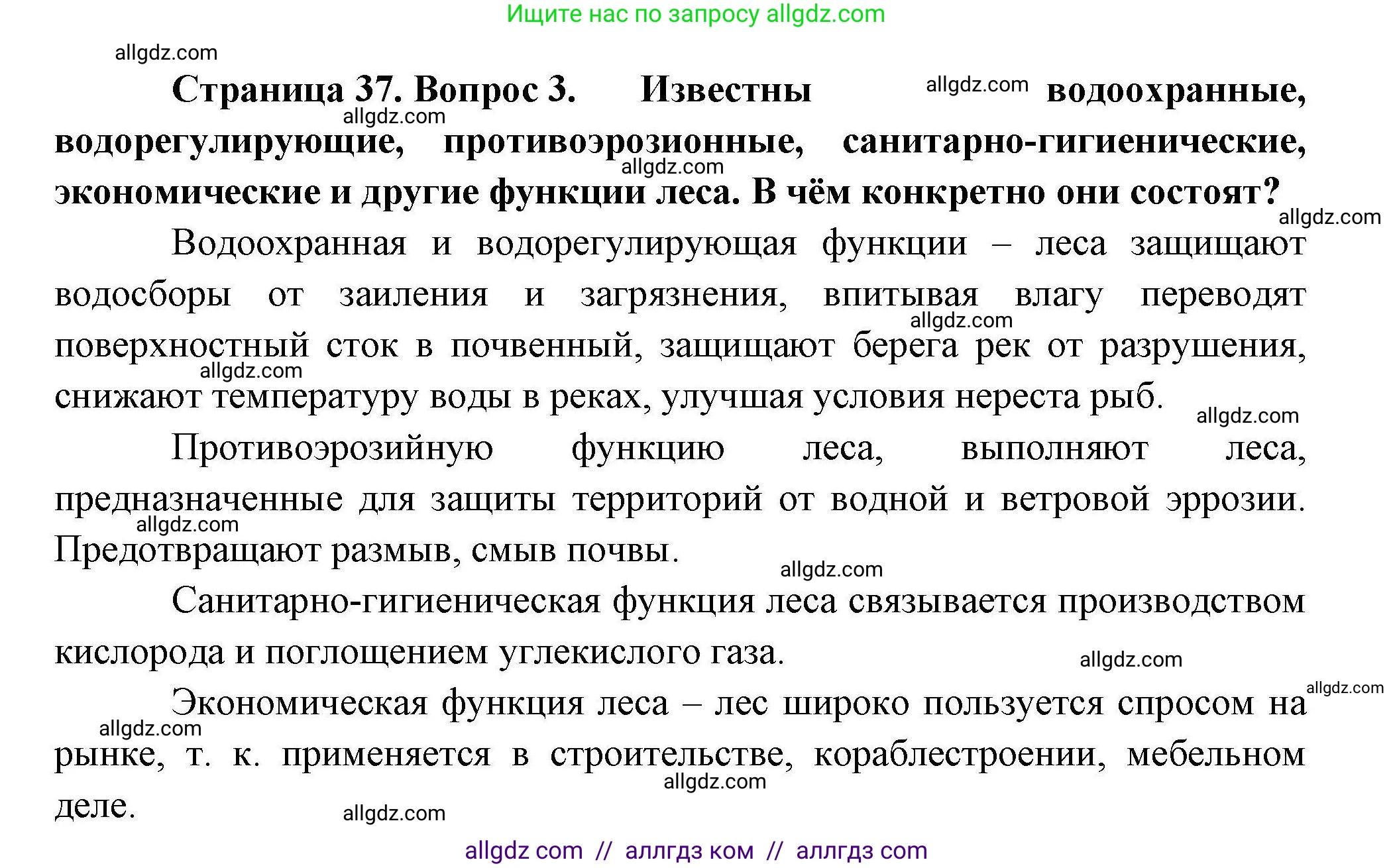 Ищите нас по запросу allgdz.com

allgdz.com

**Страница 37. Вопрос 3. Известны** allgdz.com **водоохранные,** allgdz.com **водорегулирующие, противоэрозионные, санитарно-гигиенические,** allgdz.com **экономические и другие функции леса. В чём конкретно они состоят?**

allgdz.com

Водоохранная и водорегулирующая функции – леса защищают водосборы от заиления и загрязнения, впитывая влагу переводят allgdz.com поверхностный сток в почвенный, защищают берега рек от разрушения, allgdz.com снижают температуру воды в реках, улучшая условия нереста рыб.

allgdz.com

Противоэрозийную функцию леса, выполняют леса, предназначенные для защиты территорий от водной и ветровой эррозии. allgdz.com Предотвращают размыв, смыв почвы.

allgdz.com

Санитарно-гигиеническая функция леса связывается производством кислорода и поглощением углекислого газа.

allgdz.com

allgdz.com

Экономическая функция леса – лес широко пользуется спросом на allgdz.com рынке, т. к. применяется в строительстве, кораблестроении, мебельном allgdz.com деле.

allgdz.com

allgdz com // аллгдз ком // аллгдз com